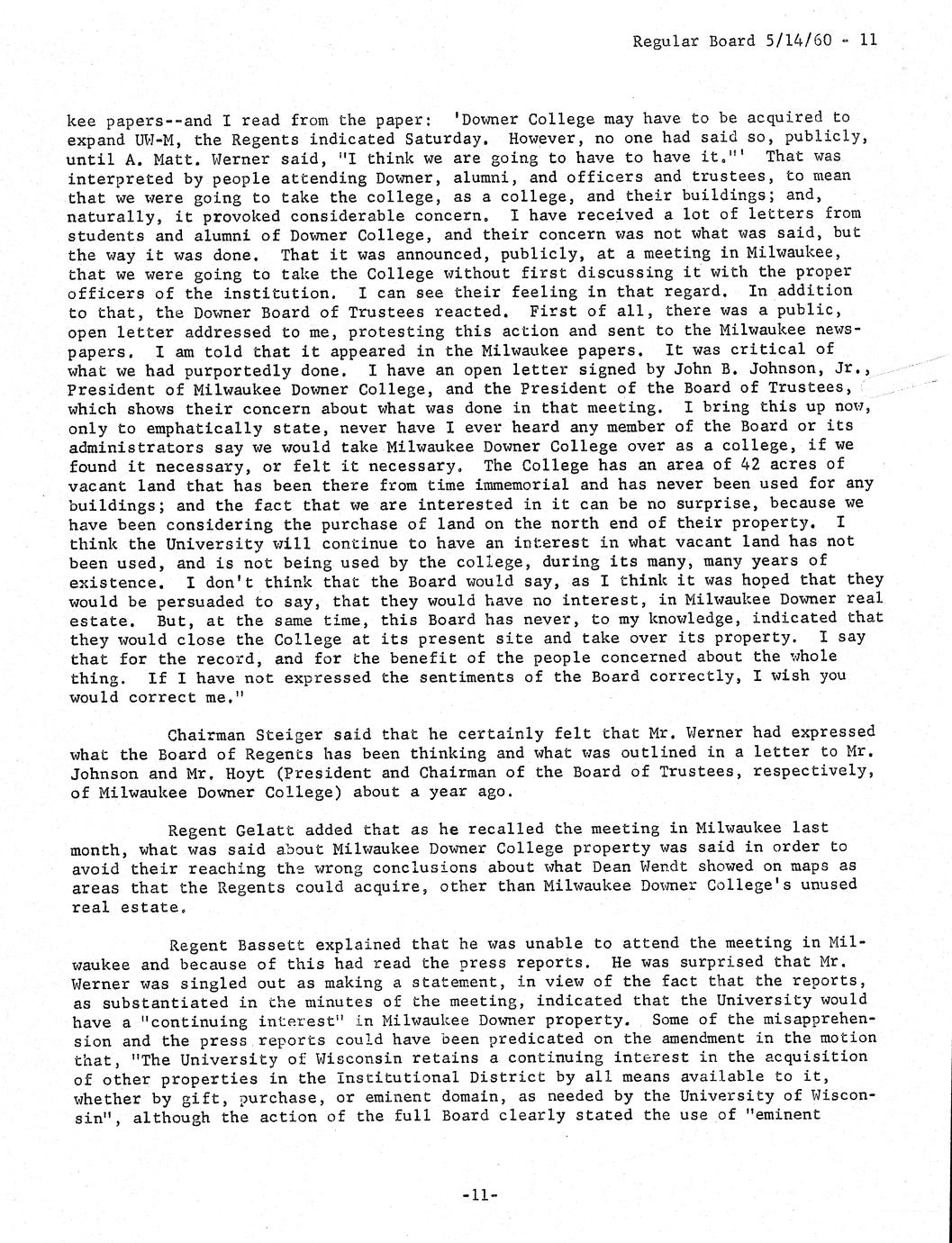 Regular Board 5/14/60 - 11

kee papers--and I read from the paper: 'Downer College may have to be acquired to expand UW-M, the Regents indicated Saturday. However, no one had said so, publicly, until A. Matt. Werner said, "I think we are going to have to have it."' That was interpreted by people attending Downer, alumni, and officers and trustees, to mean that we were going to take the college, as a college, and their buildings; and, naturally, it provoked considerable concern. I have received a lot of letters from students and alumni of Downer College, and their concern was not what was said, but the way it was done. That it was announced, publicly, at a meeting in Milwaukee, that we were going to take the College without first discussing it with the proper officers of the institution. I can see their feeling in that regard. In addition to that, the Downer Board of Trustees reacted. First of all, there was a public, open letter addressed to me, protesting this action and sent to the Milwaukee newspapers. I am told that it appeared in the Milwaukee papers. It was critical of what we had purportedly done. I have an open letter signed by John B. Johnson, Jr., President of Milwaukee Downer College, and the President of the Board of Trustees, which shows their concern about what was done in that meeting. I bring this up now, only to emphatically state, never have I ever heard any member of the Board or its administrators say we would take Milwaukee Downer College over as a college, if we found it necessary, or felt it necessary. The College has an area of 42 acres of vacant land that has been there from time immemorial and has never been used for any buildings; and the fact that we are interested in it can be no surprise, because we have been considering the purchase of land on the north end of their property. I think the University will continue to have an interest in what vacant land has not been used, and is not being used by the college, during its many, many years of existence. I don't think that the Board would say, as I think it was hoped that they would be persuaded to say, that they would have no interest, in Milwaukee Downer real estate. But, at the same time, this Board has never, to my knowledge, indicated that they would close the College at its present site and take over its property. I say that for the record, and for the benefit of the people concerned about the whole thing. If I have not expressed the sentiments of the Board correctly, I wish you would correct me."

Chairman Steiger said that he certainly felt that Mr. Werner had expressed what the Board of Regents has been thinking and what was outlined in a letter to Mr. Johnson and Mr. Hoyt (President and Chairman of the Board of Trustees, respectively, of Milwaukee Downer College) about a year ago.

Regent Gelatt added that as he recalled the meeting in Milwaukee last month, what was said about Milwaukee Downer College property was said in order to avoid their reaching the wrong conclusions about what Dean Wendt showed on maps as areas that the Regents could acquire, other than Milwaukee Downer College's unused real estate.

Regent Bassett explained that he was unable to attend the meeting in Milwaukee and because of this had read the press reports. He was surprised that Mr. Werner was singled out as making a statement, in view of the fact that the reports, as substantiated in the minutes of the meeting, indicated that the University would have a "continuing interest" in Milwaukee Downer property. Some of the misapprehension and the press reports could have been predicated on the amendment in the motion that, "The University of Wisconsin retains a continuing interest in the acquisition of other properties in the Institutional District by all means available to it, whether by gift, purchase, or eminent domain, as needed by the University of Wisconsin", although the action of the full Board clearly stated the use of "eminent

-11-